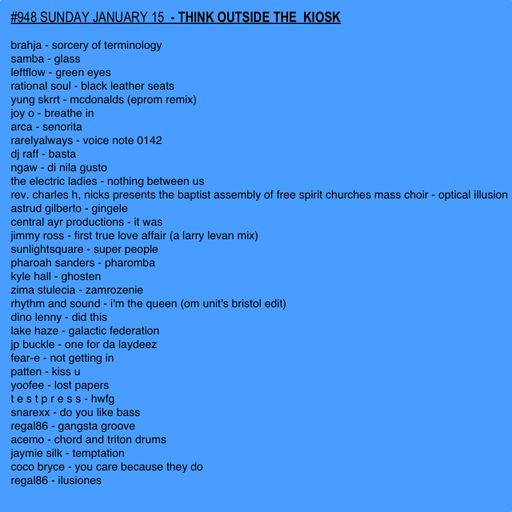 #948 SUNDAY JANUARY 15  - THINK OUTSIDE THE  KIOSK

brahja - sorcery of terminology
samba - glass
leftflow - green eyes
rational soul - black leather seats
yung skrrt - mcdonalds (eprom remix)
joy o - breathe in
arca - senorita
rarelyalways - voice note 0142
dj raff - basta
ngaw - di nila gusto
the electric ladies - nothing between us
rev. charles h, nicks presents the baptist assembly of free spirit churches mass choir - optical illusion
astrud gilberto - gingele
central ayr productions - it was
jimmy ross - first true love affair (a larry levan mix)
sunlightsquare - super people
pharoah sanders - pharomba
kyle hall - ghosten
zima stulecia - zamrozenie
rhythm and sound - i'm the queen (om unit's bristol edit)
dino lenny - did this
lake haze - galactic federation
jp buckle - one for da laydeez
fear-e - not getting in
patten - kiss u
yoofee - lost papers
t e s t p r e s s - hwfg
snarexx - do you like bass
regal86 - gangsta groove
acemo - chord and triton drums
jaymie silk - temptation
coco bryce - you care because they do
regal86 - ilusiones